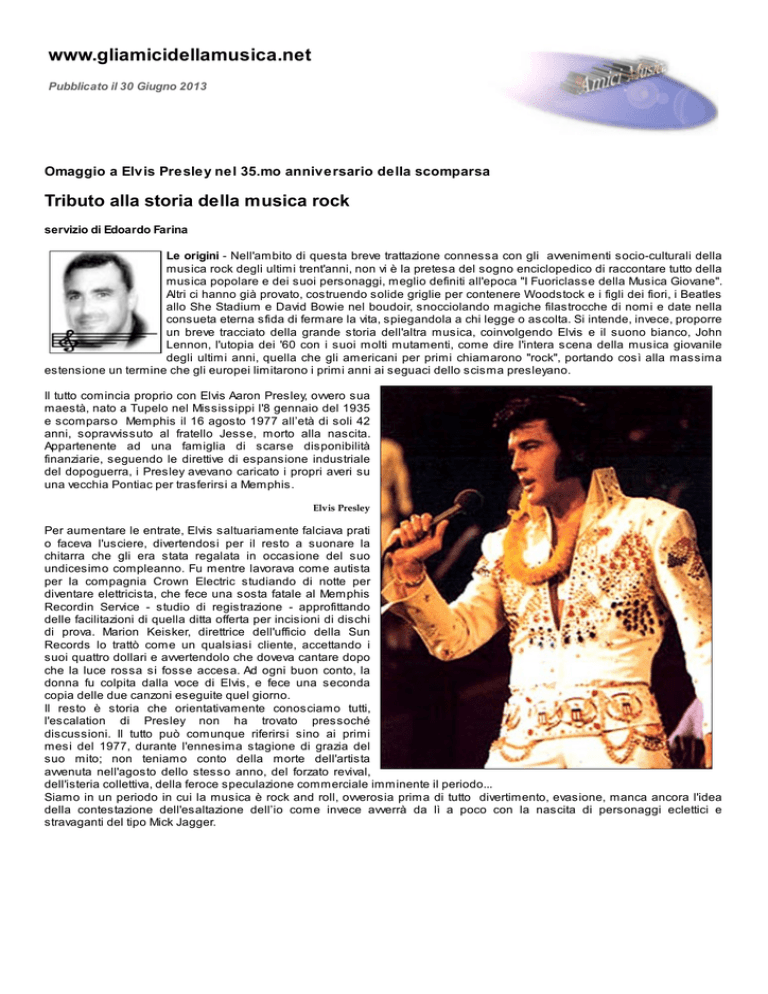 www.gliamicidellamusica.net

Pubblicato il 30 Giugno 2013

Amici Musica

Omaggio a Elvis Presley nel 35.mo anniversario della scomparsa

Tributo alla storia della musica rock

servizio di Edoardo Farina

Le origini - Nell'ambito di questa breve trattazione connessa con gli avvenimenti socio-culturali della musica rock degli ultimi trent'anni, non vi è la pretesa del sogno enciclopedico di raccontare tutto della musica popolare e dei suoi personaggi, meglio definiti all'epoca "I Fuoriclasse della Musica Giovane". Altri ci hanno già provato, costruendo solide griglie per contenere Woodstock e i figli dei fiori, i Beatles allo She Stadium e David Bowie nel boudoir, snocciolando magiche filastrocche di nomi e date nella consueta eterna sfida di fermare la vita, spiegandola a chi legge o ascolta. Si intende, invece, proporre un breve tracciato della grande storia dell'altra musica, coinvolgendo Elvis e il suono bianco, John Lennon, l'utopia dei '60 con i suoi molti mutamenti, come dire l'intera scena della musica giovanile degli ultimi anni, quella che gli americani per primi chiamarono "rock", portando così alla massima estensione un termine che gli europei limitarono i primi anni ai seguaci dello scisma presleyano.

Il tutto comincia proprio con Elvis Aaron Presley, ovvero sua maestà, nato a Tupelo nel Mississippi l'8 gennaio del 1935 e scomparso Memphis il 16 agosto 1977 all'età di soli 42 anni, sopravvissuto al fratello Jesse, morto alla nascita. Appartenente ad una famiglia di scarse disponibilità finanziarie, seguendo le direttive di espansione industriale del dopoguerra, i Presley avevano caricato i propri averi su una vecchia Pontiac per trasferirsi a Memphis.

Elvis Presley

Per aumentare le entrate, Elvis saltuariamente falciava prati o faceva l'usciere, divertendosi per il resto a suonare la chitarra che gli era stata regalata in occasione del suo undicesimo compleanno. Fu mentre lavorava come autista per la compagnia Crown Electric studiando di notte per diventare elettricista, che fece una sosta fatale al Memphis Recordin Service - studio di registrazione - approfittando delle facilitazioni di quella ditta offerta per incisioni di dischi di prova. Marion Keisker, direttrice dell'ufficio della Sun Records lo trattò come un qualsiasi cliente, accettando i suoi quattro dollari e avvertendolo che doveva cantare dopo che la luce rossa si fosse accesa. Ad ogni buon conto, la donna fu colpita dalla voce di Elvis, e fece una seconda copia delle due canzoni eseguite quel giorno.
Il resto è storia che orientativamente conosciamo tutti, l'escalation di Presley non ha trovato pressoché discussioni. Il tutto può comunque riferirsi sino ai primi mesi del 1977, durante l'ennesima stagione di grazia del suo mito; non teniamo conto della morte dell'artista avvenuta nell'agosto dello stesso anno, del forzato revival, dell'isteria collettiva, della feroce speculazione commerciale imminente il periodo...
Siamo in un periodo in cui la musica è rock and roll, ovverosia prima di tutto divertimento, evasione, manca ancora l'idea della contestazione dell'esaltazione dell'io come invece avverrà da lì a poco con la nascita di personaggi eclettici e stravaganti del tipo Mick Jagger.